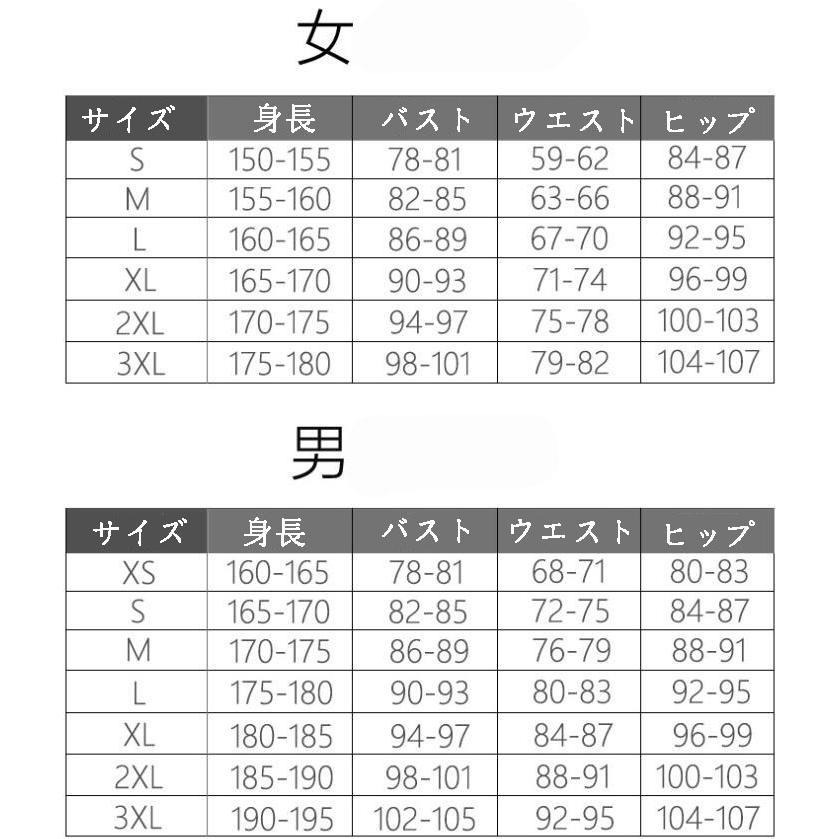 女

| サイズ | 身長 | バスト | ウエスト | ヒップ |
|---|---|---|---|---|
| S | 150-155 | 78-81 | 59-62 | 84-87 |
| M | 155-160 | 82-85 | 63-66 | 88-91 |
| L | 160-165 | 86-89 | 67-70 | 92-95 |
| XL | 165-170 | 90-93 | 71-74 | 96-99 |
| 2XL | 170-175 | 94-97 | 75-78 | 100-103 |
| 3XL | 175-180 | 98-101 | 79-82 | 104-107 |

男

| サイズ | 身長 | バスト | ウエスト | ヒップ |
|---|---|---|---|---|
| XS | 160-165 | 78-81 | 68-71 | 80-83 |
| S | 165-170 | 82-85 | 72-75 | 84-87 |
| M | 170-175 | 86-89 | 76-79 | 88-91 |
| L | 175-180 | 90-93 | 80-83 | 92-95 |
| XL | 180-185 | 94-97 | 84-87 | 96-99 |
| 2XL | 185-190 | 98-101 | 88-91 | 100-103 |
| 3XL | 190-195 | 102-105 | 92-95 | 104-107 |